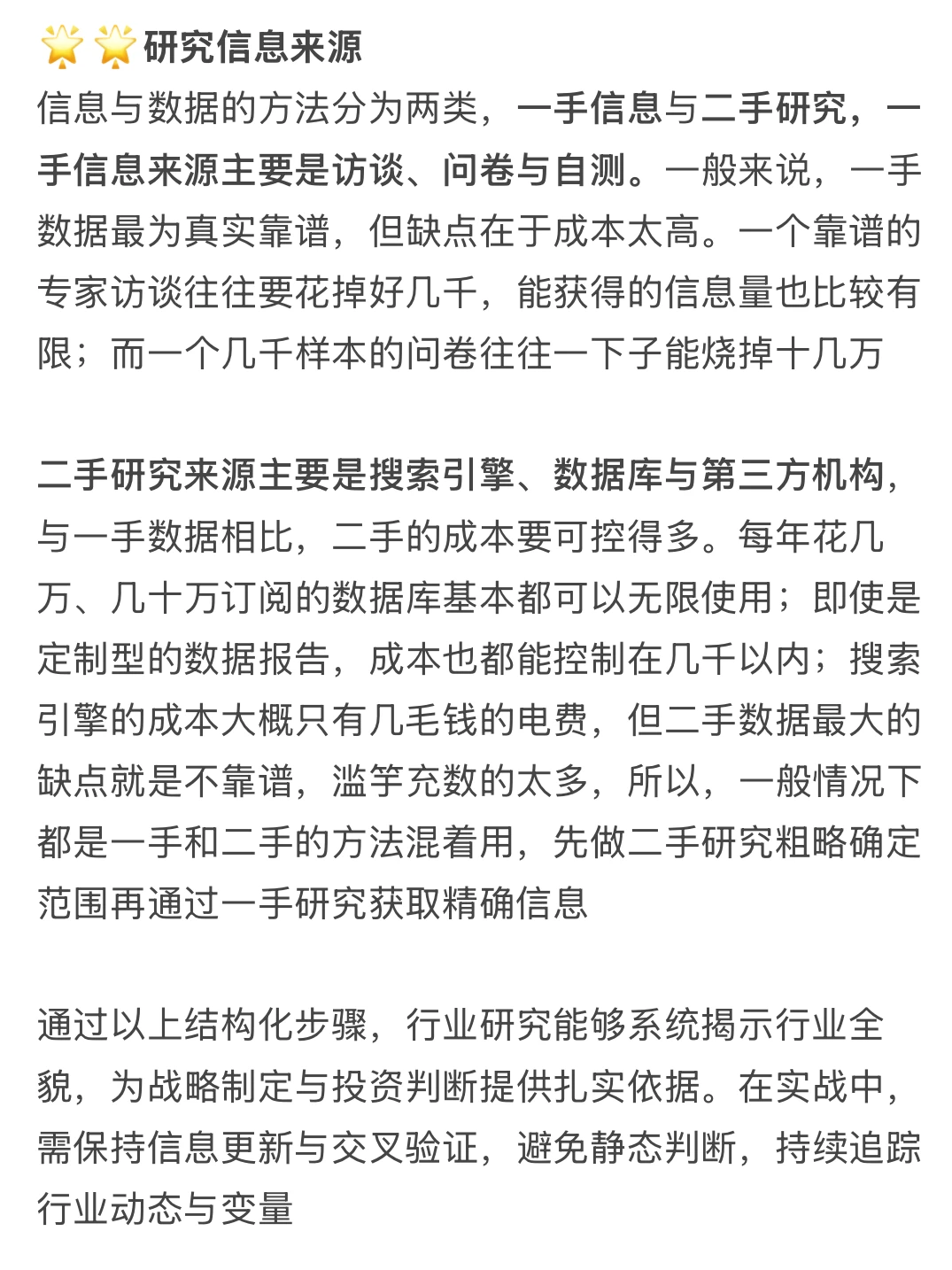 🌟🌟研究信息来源
信息与数据的方法分为两类，一手信息与二手研究，一手信息来源主要是访谈、问卷与自测。一般来说，一手数据最为真实靠谱，但缺点在于成本太高。一个靠谱的专家访谈往往要花掉好几千，能获得的信息量也比较有限；而一个几千样本的问卷往往一下子能烧掉十几万

二手研究来源主要是搜索引擎、数据库与第三方机构，与一手数据相比，二手的成本要可控得多。每年花几万、几十万订阅的数据库基本都可以无限使用；即使是定制型的数据报告，成本也都能控制在几千以内；搜索引擎的成本大概只有几毛钱的电费，但二手数据最大的缺点就是不靠谱，滥竽充数的太多，所以，一般情况下都是一手和二手的方法混着用，先做二手研究粗略确定范围再通过一手研究获取精确信息

通过以上结构化步骤，行业研究能够系统揭示行业全貌，为战略制定与投资判断提供扎实依据。在实战中，需保持信息更新与交叉验证，避免静态判断，持续追踪行业动态与变量